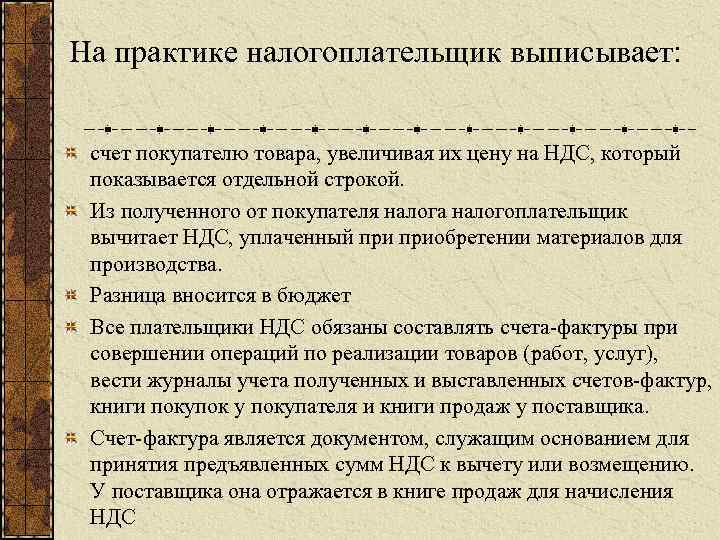 На практике налогоплательщик выписывает:

счет покупателю товара, увеличивая их цену на НДС, который показывается отдельной строкой.

Из полученного от покупателя налога налогоплательщик вычитает НДС, уплаченный при приобретении материалов для производства.

Разница вносится в бюджет

Все плательщики НДС обязаны составлять счета-фактуры при совершении операций по реализации товаров (работ, услуг), вести журналы учета полученных и выставленных счетов-фактур, книги покупок у покупателя и книги продаж у поставщика.

Счет-фактура является документом, служащим основанием для принятия предъявленных сумм НДС к вычету или возмещению. У поставщика она отражается в книге продаж для начисления НДС